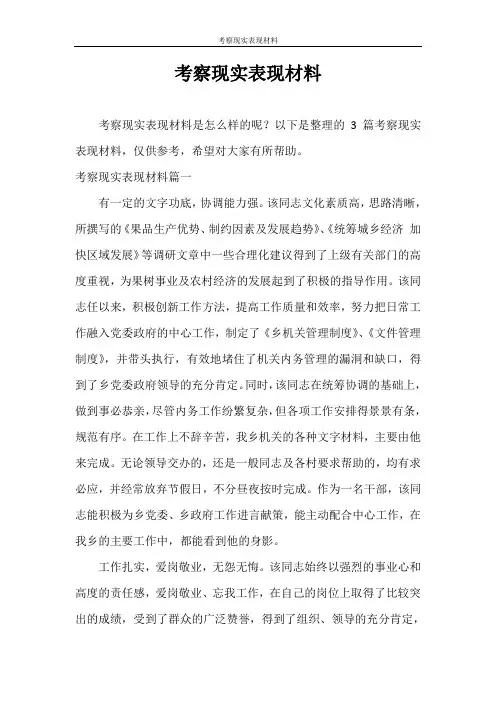 考察现实表现材料

考察现实表现材料

考察现实表现材料是怎么样的呢？以下是整理的 3 篇考察现实表现材料，仅供参考，希望对大家有所帮助。

考察现实表现材料篇一

有一定的文字功底，协调能力强。该同志文化素质高，思路清晰，所撰写的《果品生产优势、制约因素及发展趋势》、《统筹城乡经济 加快区域发展》等调研文章中一些合理化建议得到了上级有关部门的高度重视，为果树事业及农村经济的发展起到了积极的指导作用。该同志任以来，积极创新工作方法，提高工作质量和效率，努力把日常工作融入党委政府的中心工作，制定了《乡机关管理制度》、《文件管理制度》，并带头执行，有效地堵住了机关内务管理的漏洞和缺口，得到了乡党委政府领导的充分肯定。同时，该同志在统筹协调的基础上，做到事必恭亲，尽管内务工作纷繁复杂，但各项工作安排得景景有条，规范有序。在工作上不辞辛苦，我乡机关的各种文字材料，主要由他来完成。无论领导交办的，还是一般同志及各村要求帮助的，均有求必应，并经常放弃节假日，不分昼夜按时完成。作为一名干部，该同志能积极为乡党委、乡政府工作进言献策，能主动配合中心工作，在我乡的主要工作中，都能看到他的身影。

工作扎实，爱岗敬业，无怨无悔。该同志始终以强烈的事业心和高度的责任感，爱岗敬业、忘我工作，在自己的岗位上取得了比较突出的成绩，受到了群众的广泛赞誉，得到了组织、领导的充分肯定，